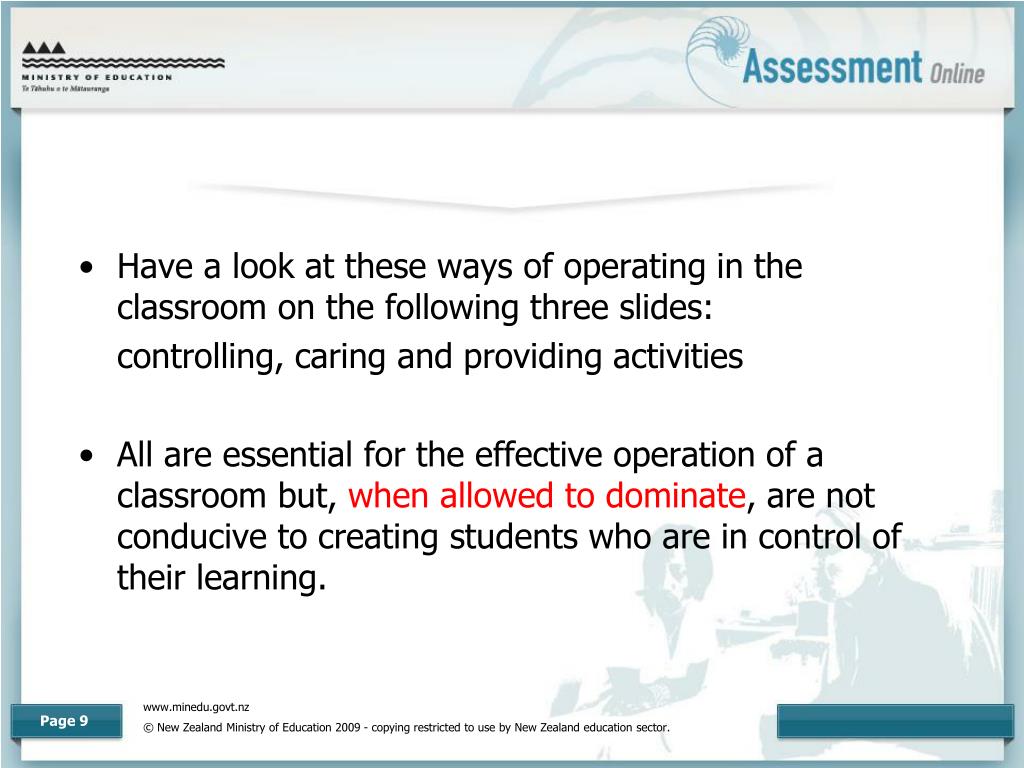 MINISTRY OF EDUCATION
Te Tāhuhu o te Mātauranga

Assessment Online

• Have a look at these ways of operating in the classroom on the following three slides:
controlling, caring and providing activities

• All are essential for the effective operation of a classroom but, when allowed to dominate, are not conducive to creating students who are in control of their learning.

Page 9

www.minedu.govt.nz
© New Zealand Ministry of Education 2009 - copying restricted to use by New Zealand education sector.